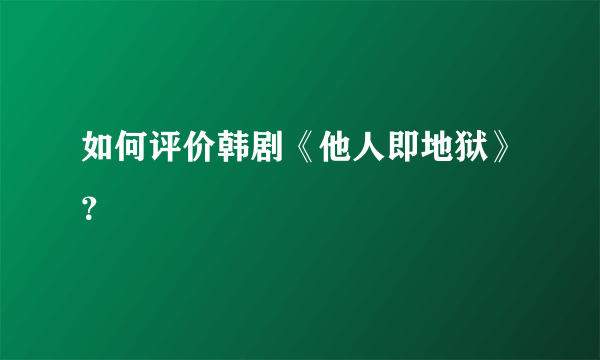 如何评价韩剧《他人即地狱》？